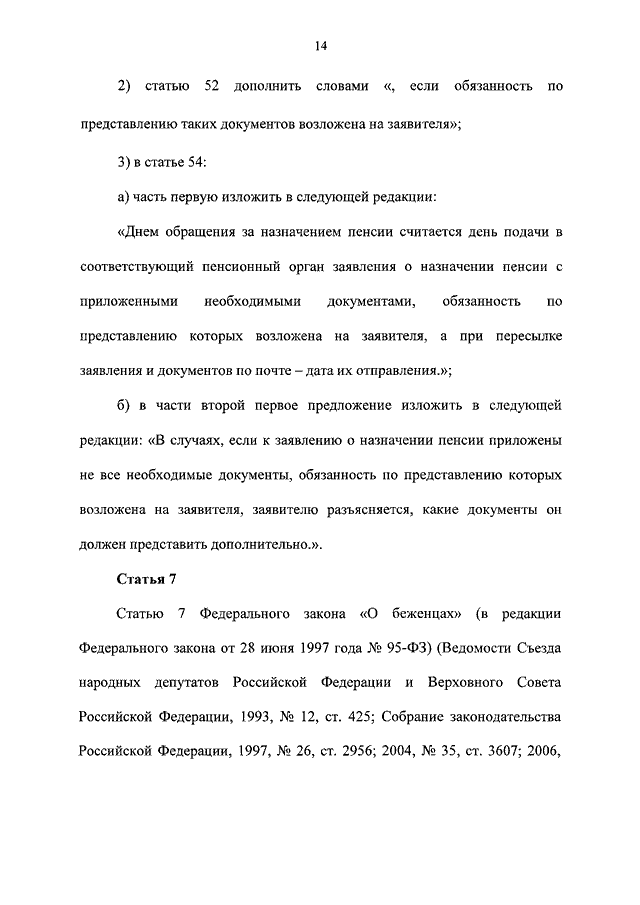 14

2) статью 52 дополнить словами «, если обязанность по представлению таких документов возложена на заявителя»;

3) в статье 54:

а) часть первую изложить в следующей редакции:

«Днем обращения за назначением пенсии считается день подачи в соответствующий пенсионный орган заявления о назначении пенсии с приложенными необходимыми документами, обязанность по представлению которых возложена на заявителя, а при пересылке заявления и документов по почте – дата их отправления.»;

б) в части второй первое предложение изложить в следующей редакции: «В случаях, если к заявлению о назначении пенсии приложены не все необходимые документы, обязанность по представлению которых возложена на заявителя, заявителю разъясняется, какие документы он должен представить дополнительно.».

Статья 7

Статью 7 Федерального закона «О беженцах» (в редакции Федерального закона от 28 июня 1997 года № 95-ФЗ) (Ведомости Съезда народных депутатов Российской Федерации и Верховного Совета Российской Федерации, 1993, № 12, ст. 425; Собрание законодательства Российской Федерации, 1997, № 26, ст. 2956; 2004, № 35, ст. 3607; 2006,